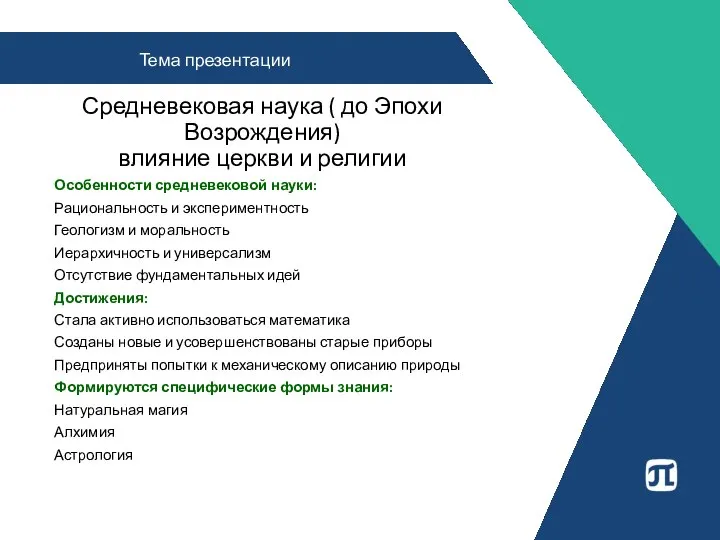 Тема презентации

Средневековая наука ( до Эпохи Возрождения)
влияние церкви и религии

Особенности средневековой науки:
Рациональность и экспериментность
Геологизм и моральность
Иерархичность и универсализм
Отсутствие фундаментальных идей
Достижения:
Стала активно использоваться математика
Созданы новые и усовершенствованы старые приборы
Предприняты попытки к механическому описанию природы
Формируются специфические формы знания:
Натуральная магия
Алхимия
Астрология